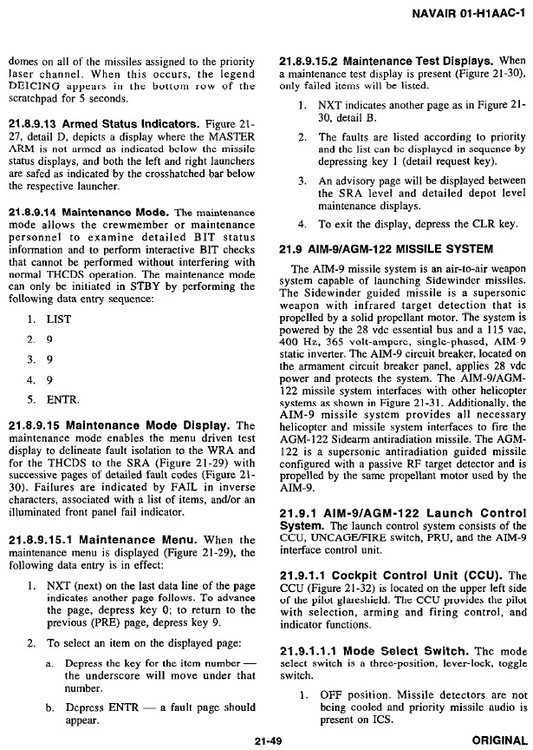 NAVAIR 01-H1AAC-1

domes on all of the missiles assigned to the priority laser channel. When this occurs, the legend DEICING appears in the bottom row of the scratchpad for 5 seconds.

21.8.9.13 Armed Status Indicators. Figure 21-27, detail D, depicts a display where the MASTER ARM is not armed as indicated below the missile status displays, and both the left and right launchers are safed as indicated by the crosshatched bar below the respective launcher.

21.8.9.14 Maintenance Mode. The maintenance mode allows the crewmember or maintenance personnel to examine detailed BIT status information and to perform interactive BIT checks that cannot be performed without interfering with normal THCDS operation. The maintenance mode can only be initiated in STBY by performing the following data entry sequence:

1. LIST

2. 9

3. 9

4. 9

5. ENTR.

21.8.9.15 Maintenance Mode Display. The maintenance mode enables the menu driven test display to delineate fault isolation to the WRA and for the THCDS to the SRA (Figure 21-29) with successive pages of detailed fault codes (Figure 21-30). Failures are indicated by FAIL in inverse characters, associated with a list of items, and/or an illuminated front panel fail indicator.

21.8.9.15.1 Maintenance Menu. When the maintenance menu is displayed (Figure 21-29), the following data entry is in effect:

1. NXT (next) on the last data line of the page indicates another page follows. To advance the page, depress key 0; to return to the previous (PRE) page, depress key 9.

2. To select an item on the displayed page:

a. Depress the key for the item number — the underscore will move under that number.

b. Depress ENTR — a fault page should appear.

21.8.9.15.2 Maintenance Test Displays. When a maintenance test display is present (Figure 21-30), only failed items will be listed.

1. NXT indicates another page as in Figure 21-30, detail B.

2. The faults are listed according to priority and the list can be displayed in sequence by depressing key 1 (detail request key).

3. An advisory page will be displayed between the SRA level and detailed depot level maintenance displays.

4. To exit the display, depress the CLR key.

21.9 AIM-9/AGM-122 MISSILE SYSTEM

The AIM-9 missile system is an air-to-air weapon system capable of launching Sidewinder missiles. The Sidewinder guided missile is a supersonic weapon with infrared target detection that is propelled by a solid propellant motor. The system is powered by the 28 vdc essential bus and a 115 vac, 400 Hz, 365 volt-ampere, single-phased, AIM-9 static inverter. The AIM-9 circuit breaker, located on the armament circuit breaker panel, applies 28 vdc power and protects the system. The AIM-9/AGM-122 missile system interfaces with other helicopter systems as shown in Figure 21-31. Additionally, the AIM-9 missile system provides all necessary helicopter and missile system interfaces to fire the AGM-122 Sidearm antiradiation missile. The AGM-122 is a supersonic antiradiation guided missile configured with a passive RF target detector and is propelled by the same propellant motor used by the AIM-9.

21.9.1 AIM-9/AGM-122 Launch Control System. The launch control system consists of the CCU, UNCAGE/FIRE switch, PRU, and the AIM-9 interface control unit.

21.9.1.1 Cockpit Control Unit (CCU). The CCU (Figure 21-32) is located on the upper left side of the pilot glareshield. The CCU provides the pilot with selection, arming and firing control, and indicator functions.

21.9.1.1.1 Mode Select Switch. The mode select switch is a three-position, lever-lock, toggle switch.

1. OFF position. Missile detectors are not being cooled and priority missile audio is present on ICS.

21-49

ORIGINAL